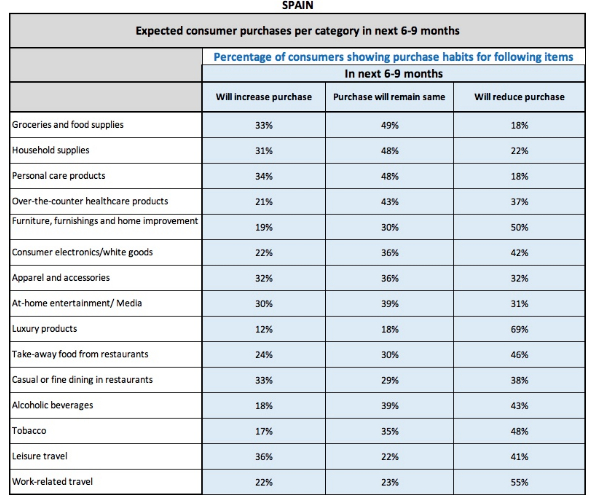 SPAIN

Expected consumer purchases per category in next 6-9 months

Percentage of consumers showing purchase habits for following items

In next 6-9 months

| | Will increase purchase | Purchase will remain same | Will reduce purchase |
|---|---|---|---|
| Groceries and food supplies | 33% | 49% | 18% |
| Household supplies | 31% | 48% | 22% |
| Personal care products | 34% | 48% | 18% |
| Over-the-counter healthcare products | 21% | 43% | 37% |
| Furniture, furnishings and home improvement | 19% | 30% | 50% |
| Consumer electronics/white goods | 22% | 36% | 42% |
| Apparel and accessories | 32% | 36% | 32% |
| At-home entertainment/ Media | 30% | 39% | 31% |
| Luxury products | 12% | 18% | 69% |
| Take-away food from restaurants | 24% | 30% | 46% |
| Casual or fine dining in restaurants | 33% | 29% | 38% |
| Alcoholic beverages | 18% | 39% | 43% |
| Tobacco | 17% | 35% | 48% |
| Leisure travel | 36% | 22% | 41% |
| Work-related travel | 22% | 23% | 55% |